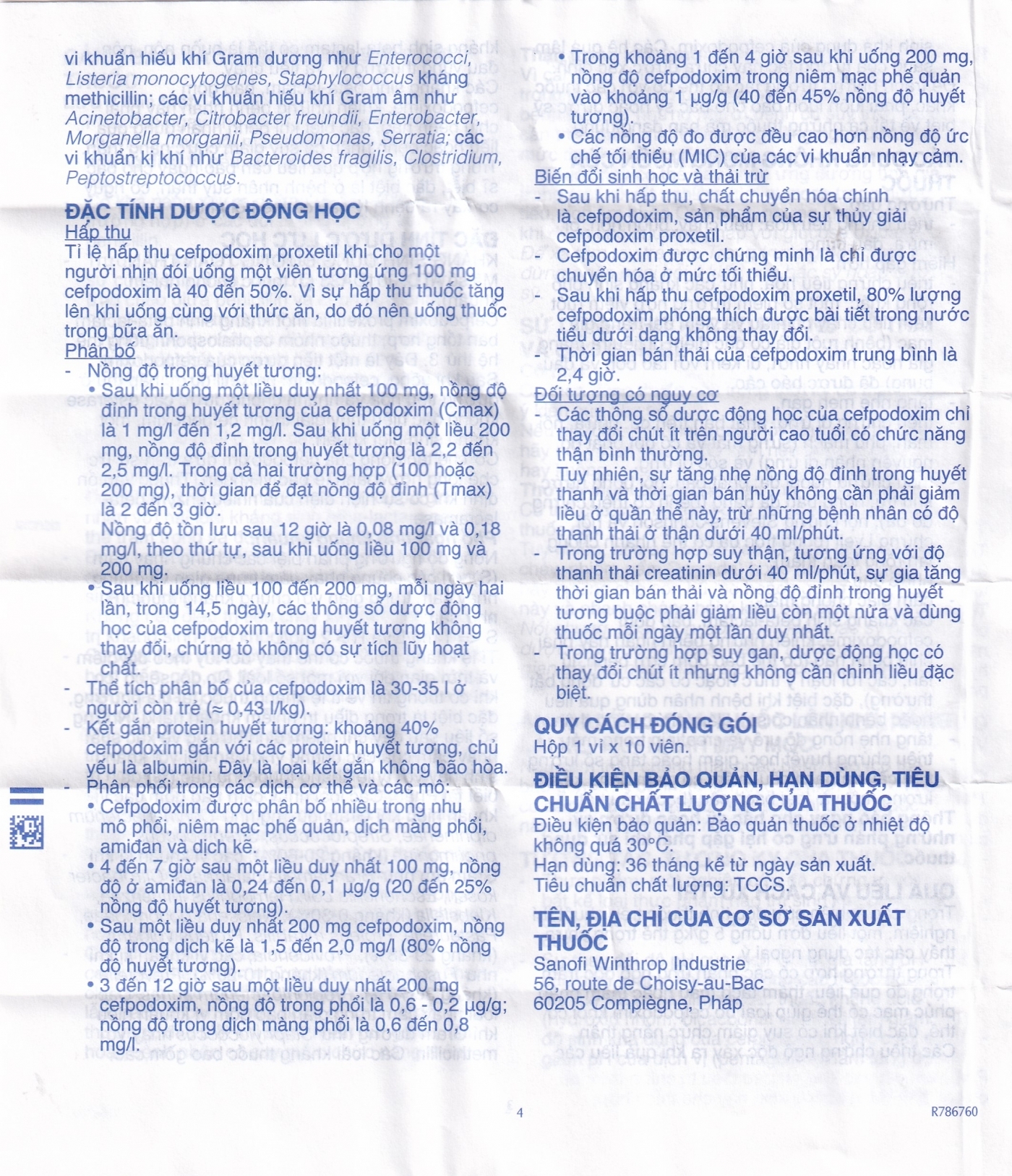 vi khuẩn hiếu khí Gram dương như Enterococci, Listeria monocytogenes, Staphylococcus kháng methicillin; các vi khuẩn hiếu khí Gram âm như Acinetobacter, Citrobacter freundii, Enterobacter, Morganella morganii, Pseudomonas, Serratia; các vi khuẩn kị khí như Bacteroides fragilis, Clostridium, Peptostreptococcus.

ĐẶC TÍNH DƯỢC ĐỘNG HỌC

Hấp thu

Tỉ lệ hấp thu cefpodoxim proxetil khi cho một người nhịn đói uống một viên tương ứng 100 mg cefpodoxim là 40 đến 50%. Vì sự hấp thu thuốc tăng lên khi uống cùng với thức ăn, do đó nên uống thuốc trong bữa ăn.

Phân bố

- Nồng độ trong huyết tương:

• Sau khi uống một liều duy nhất 100 mg, nồng độ đỉnh trong huyết tương của cefpodoxim (Cmax) là 1 mg/l đến 1,2 mg/l. Sau khi uống một liều 200 mg, nồng độ đỉnh trong huyết tương là 2,2 đến 2,5 mg/l. Trong cả hai trường hợp (100 hoặc 200 mg), thời gian để đạt nồng độ đỉnh (Tmax) là 2 đến 3 giờ.

Nồng độ tồn lưu sau 12 giờ là 0,08 mg/l và 0,18 mg/l, theo thứ tự, sau khi uống liều 100 mg và 200 mg.

• Sau khi uống liều 100 đến 200 mg, mỗi ngày hai lần, trong 14,5 ngày, các thông số dược động học của cefpodoxim trong huyết tương không thay đổi, chứng tỏ không có sự tích lũy hoạt chất.

- Thể tích phân bố của cefpodoxim là 30-35 l ở người còn trẻ (≈ 0,43 l/kg).

- Kết gắn protein huyết tương: khoảng 40% cefpodoxim gắn với các protein huyết tương, chủ yếu là albumin. Đây là loại kết gắn không bão hòa.

- Phân phối trong các dịch cơ thể và các mô:

• Cefpodoxim được phân bố nhiều trong nhu mô phổi, niêm mạc phế quản, dịch màng phổi, amiđan và dịch kẽ.

• 4 đến 7 giờ sau một liều duy nhất 100 mg, nồng độ ở amiđan là 0,24 đến 0,1 µg/g (20 đến 25% nồng độ huyết tương).

• Sau một liều duy nhất 200 mg cefpodoxim, nồng độ trong dịch kẽ là 1,5 đến 2,0 mg/l (80% nồng độ huyết tương).

• 3 đến 12 giờ sau một liều duy nhất 200 mg cefpodoxim, nồng độ trong phổi là 0,6 - 0,2 µg/g; nồng độ trong dịch màng phổi là 0,6 đến 0,8 mg/l.

• Trong khoảng 1 đến 4 giờ sau khi uống 200 mg, nồng độ cefpodoxim trong niêm mạc phế quản vào khoảng 1 µg/g (40 đến 45% nồng độ huyết tương).

• Các nồng độ đo được đều cao hơn nồng độ ức chế tối thiểu (MIC) của các vi khuẩn nhạy cảm.

Biến đổi sinh học và thải trừ

- Sau khi hấp thu, chất chuyển hóa chính là cefpodoxim, sản phẩm của sự thủy giải cefpodoxim proxetil.

- Cefpodoxim được chứng minh là chỉ được chuyển hóa ở mức tối thiểu.

- Sau khi hấp thu cefpodoxim proxetil, 80% lượng cefpodoxim phóng thích được bài tiết trong nước tiểu dưới dạng không thay đổi.

- Thời gian bán thải của cefpodoxim trung bình là 2,4 giờ.

Đối tượng có nguy cơ

- Các thông số dược động học của cefpodoxim chỉ thay đổi chút ít trên người cao tuổi có chức năng thận bình thường.

Tuy nhiên, sự tăng nhẹ nồng độ đỉnh trong huyết thanh và thời gian bán hủy không cần phải giảm liều ở quần thể này, trừ những bệnh nhân có độ thanh thải ở thận dưới 40 ml/phút.

- Trong trường hợp suy thận, tương ứng với độ thanh thải creatinin dưới 40 ml/phút, sự gia tăng thời gian bán thải và nồng độ đỉnh trong huyết tương buộc phải giảm liều còn một nửa và dùng thuốc mỗi ngày một lần duy nhất.

- Trong trường hợp suy gan, dược động học có thay đổi chút ít nhưng không cần chỉnh liều đặc biệt.

QUY CÁCH ĐÓNG GÓI

Hộp 1 vỉ x 10 viên.

ĐIỀU KIỆN BẢO QUẢN, HẠN DÙNG, TIÊU CHUẨN CHẤT LƯỢNG CỦA THUỐC

Điều kiện bảo quản: Bảo quản thuốc ở nhiệt độ không quá 30°C.

Hạn dùng: 36 tháng kể từ ngày sản xuất.

Tiêu chuẩn chất lượng: TCCS.

TÊN, ĐỊA CHỈ CỦA CƠ SỞ SẢN XUẤT THUỐC

Sanofi Winthrop Industrie
56, route de Choisy-au-Bac
60205 Compiègne, Pháp

4

R786760